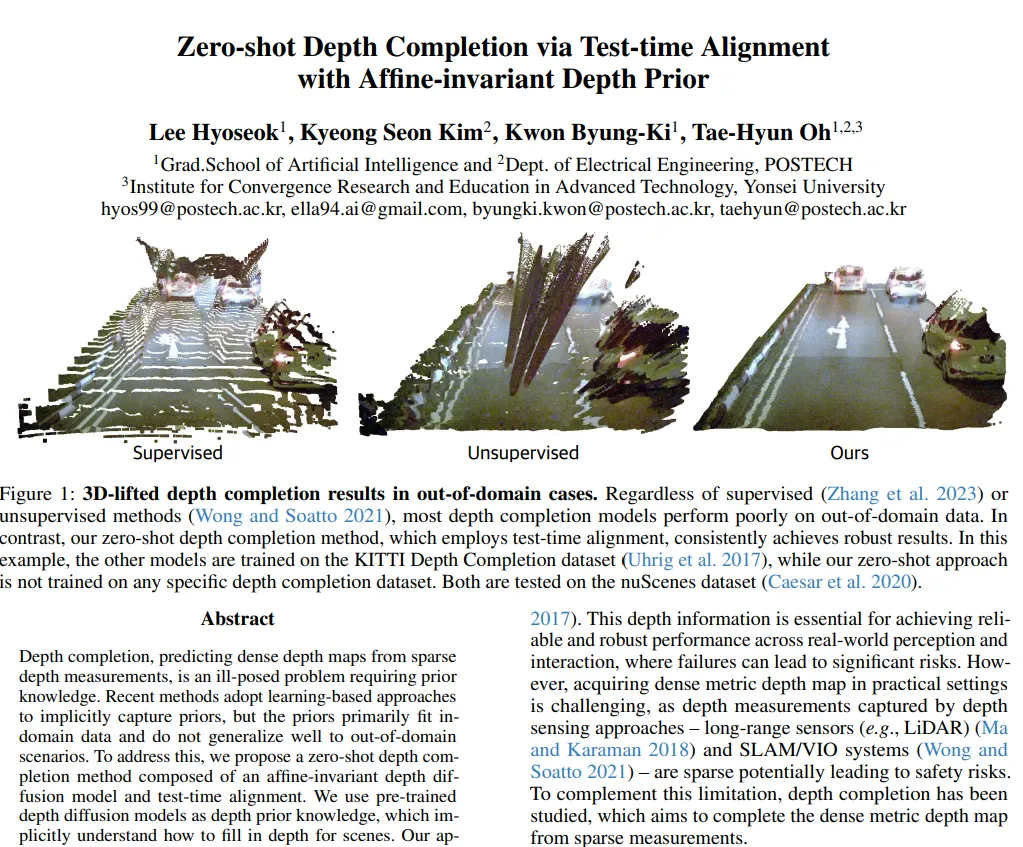 Zero-shot Depth Completion via Test-time Alignment with Affine-invariant Depth Prior

Lee Hyoseok$^{1}$, Kyeong Seon Kim$^{2}$, Kwon Byung-Ki$^{1}$, Tae-Hyun Oh$^{1,2,3}$

$^{1}$Grad.School of Artificial Intelligence and $^{2}$Dept. of Electrical Engineering, POSTECH
$^{3}$Institute for Convergence Research and Education in Advanced Technology, Yonsei University
hyos99@postech.ac.kr, ella94.ai@gmail.com, byungki.kwon@postech.ac.kr, taehyun@postech.ac.kr

Supervised

Unsupervised

Ours

Figure 1: 3D-lifted depth completion results in out-of-domain cases. Regardless of supervised (Zhang et al. 2023) or unsupervised methods (Wong and Soatto 2021), most depth completion models perform poorly on out-of-domain data. In contrast, our zero-shot depth completion method, which employs test-time alignment, consistently achieves robust results. In this example, the other models are trained on the KITTI Depth Completion dataset (Uhrig et al. 2017), while our zero-shot approach is not trained on any specific depth completion dataset. Both are tested on the nuScenes dataset (Caesar et al. 2020).

Abstract

Depth completion, predicting dense depth maps from sparse depth measurements, is an ill-posed problem requiring prior knowledge. Recent methods adopt learning-based approaches to implicitly capture priors, but the priors primarily fit in-domain data and do not generalize well to out-of-domain scenarios. To address this, we propose a zero-shot depth completion method composed of an affine-invariant depth diffusion model and test-time alignment. We use pre-trained depth diffusion models as depth prior knowledge, which implicitly understand how to fill in depth for scenes. Our ap-

2017). This depth information is essential for achieving reliable and robust performance across real-world perception and interaction, where failures can lead to significant risks. However, acquiring dense metric depth map in practical settings is challenging, as depth measurements captured by depth sensing approaches – long-range sensors (e.g., LiDAR) (Ma and Karaman 2018) and SLAM/VIO systems (Wong and Soatto 2021) – are sparse potentially leading to safety risks. To complement this limitation, depth completion has been studied, which aims to complete the dense metric depth map from sparse measurements.